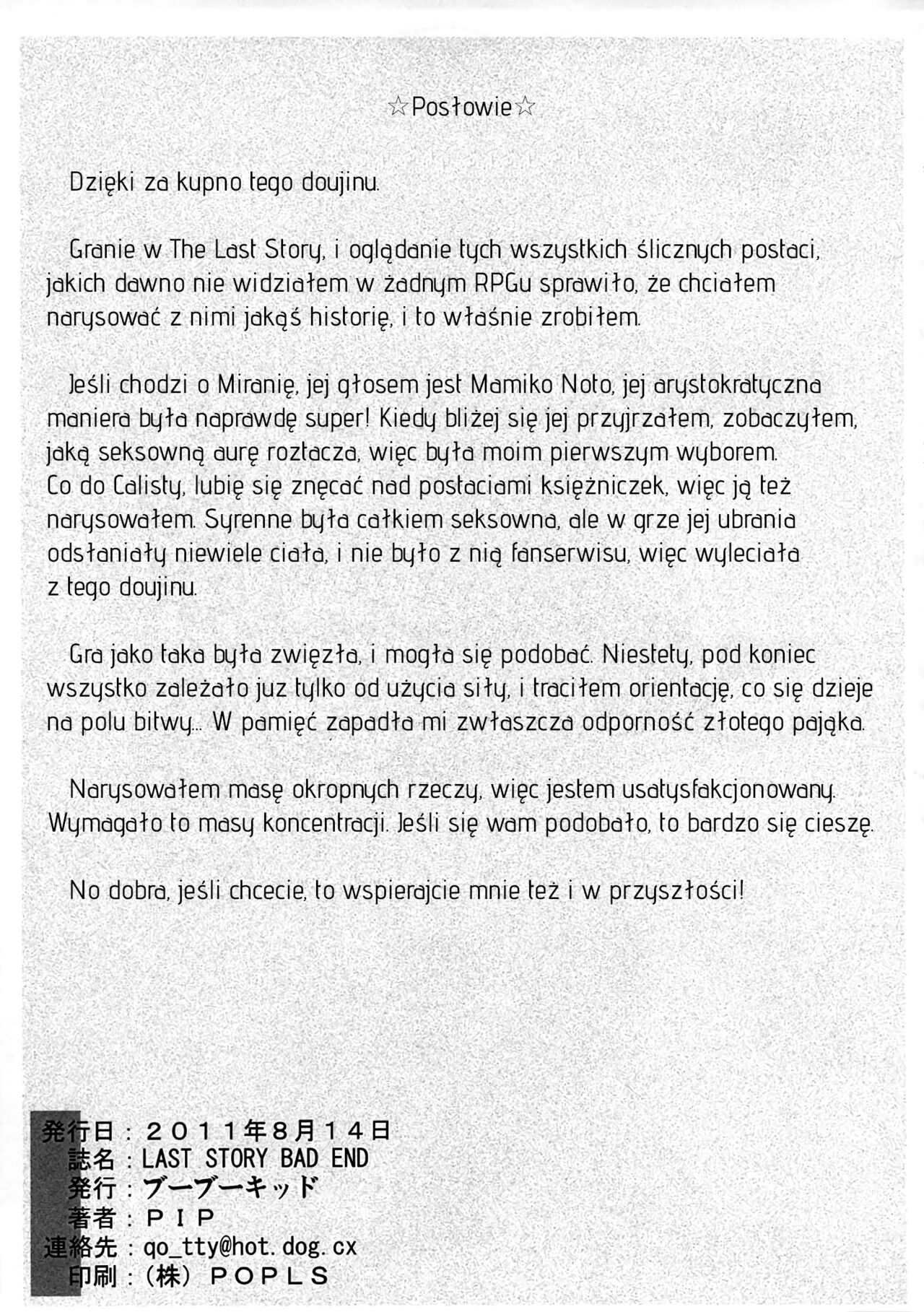 ☆Posłowie☆

Dzięki za kupno tego doujinu.

Granie w The Last Story, i oglądanie tych wszystkich ślicznych postaci, jakich dawno nie widziałem w żadnym RPGu sprawiło, że chciałem narysować z nimi jakąś historię, i to właśnie zrobiłem.

Jeśli chodzi o Miranię, jej głosem jest Mamiko Noto, jej arystokratyczna maniera była naprawdę super! Kiedy bliżej się jej przyjrzałem, zobaczyłem, jaką seksowną aurę roztacza, więc była moim pierwszym wyborem. Co do Calisty, lubię się znęcać nad postaciami księżniczek, więc ją też narysowałem. Syrenne była całkiem seksowna, ale w grze jej ubrania odsłaniały niewiele ciała, i nie było z nią fanserwisu, więc wyleciała z tego doujinu.

Gra jako taka była zwięzła, i mogła się podobać. Niestety, pod koniec wszystko zależało juz tylko od użycia siły, i traciłem orientację, co się dzieje na polu bitwy... W pamięć zapadła mi zwłaszcza odporność złotego pająka.

Narysowałem masę okropnych rzeczy, więc jestem usatysfakcjonowany. Wymagało to masy koncentracji. Jeśli się wam podobało, to bardzo się cieszę.

No dobra, jeśli chcecie, to wspierajcie mnie też i w przyszłości!

発行日：２０１１年８月１４日
誌名：LAST STORY BAD END
発行：ブーブーキッド
著者：ＰＩＰ
連絡先：qo_tty@hot.dog.cx
印刷：（株）ＰＯＰＬＳ